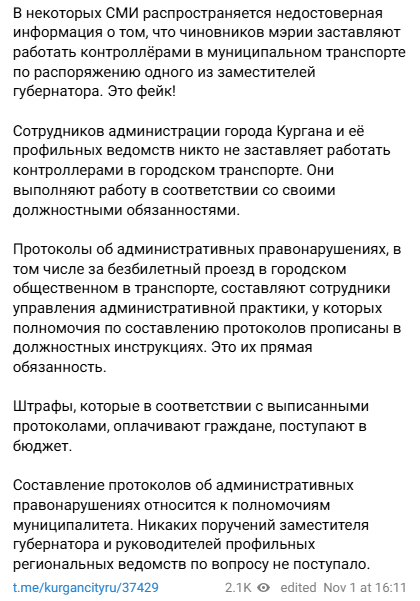 В некоторых СМИ распространяется недостоверная информация о том, что чиновников мэрии заставляют работать контроллёрами в муниципальном транспорте по распоряжению одного из заместителей губернатора. Это фейк!

Сотрудников администрации города Кургана и её профильных ведомств никто не заставляет работать контроллерами в городском транспорте. Они выполняют работу в соответствии со своими должностными обязанностями.

Протоколы об административных правонарушениях, в том числе за безбилетный проезд в городском общественном в транспорте, составляют сотрудники управления административной практики, у которых полномочия по составлению протоколов прописаны в должностных инструкциях. Это их прямая обязанность.

Штрафы, которые в соответствии с выписанными протоколами, оплачивают граждане, поступают в бюджет.

Составление протоколов об административных правонарушениях относится к полномочиям муниципалитета. Никаких поручений заместителя губернатора и руководителей профильных региональных ведомств по вопросу не поступало.

t.me/kurgancityru/37429 2.1K edited Nov 1 at 16:11